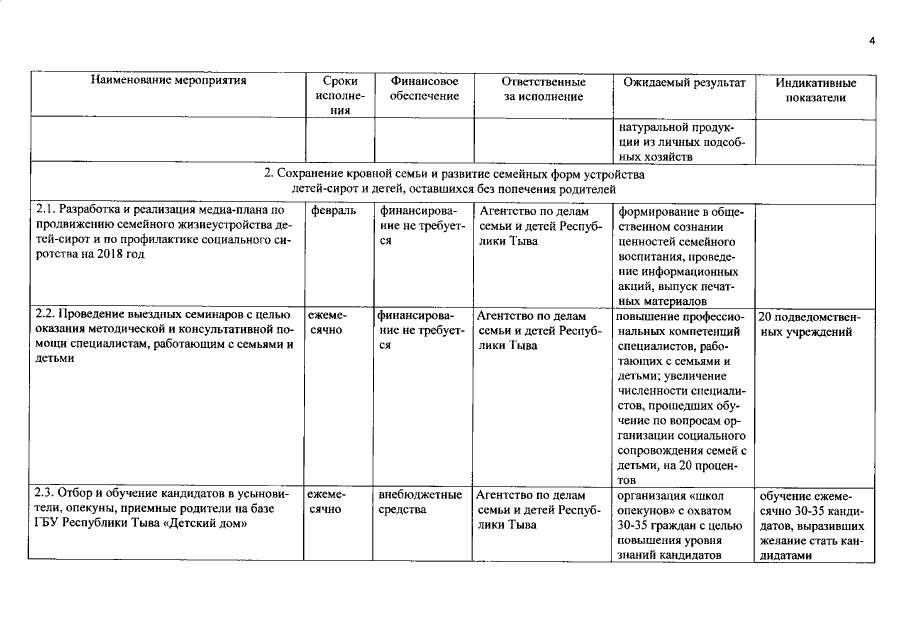 4

| Наименование мероприятия | Сроки исполнения | Финансовое обеспечение | Ответственные за исполнение | Ожидаемый результат | Индикативные показатели |
|---|---|---|---|---|---|
| | | | | натуральной продукции из личных подсобных хозяйств | |
| 2. Сохранение кровной семьи и развитие семейных форм устройства детей-сирот и детей, оставшихся без попечения родителей | | | | | |
| 2.1. Разработка и реализация медиа-плана по продвижению семейного жизнеустройства детей-сирот и по профилактике социального сиротства на 2018 год | февраль | финансирование не требуется | Агентство по делам семьи и детей Республики Тыва | формирование в общественном сознании ценностей семейного воспитания, проведение информационных акций, выпуск печатных материалов | |
| 2.2. Проведение выездных семинаров с целью оказания методической и консультативной помощи специалистам, работающим с семьями и детьми | ежемесячно | финансирование не требуется | Агентство по делам семьи и детей Республики Тыва | повышение профессиональных компетенций специалистов, работающих с семьями и детьми; увеличение численности специалистов, прошедших обучение по вопросам организации социального сопровождения семей с детьми, на 20 процентов | 20 подведомственных учреждений |
| 2.3. Отбор и обучение кандидатов в усыновители, опекуны, приемные родители на базе ГБУ Республики Тыва «Детский дом» | ежемесячно | внебюджетные средства | Агентство по делам семьи и детей Республики Тыва | организация «школ опекунов» с охватом 30-35 граждан с целью повышения уровня знаний кандидатов | обучение ежемесячно 30-35 кандидатов, выразивших желание стать кандидатами |